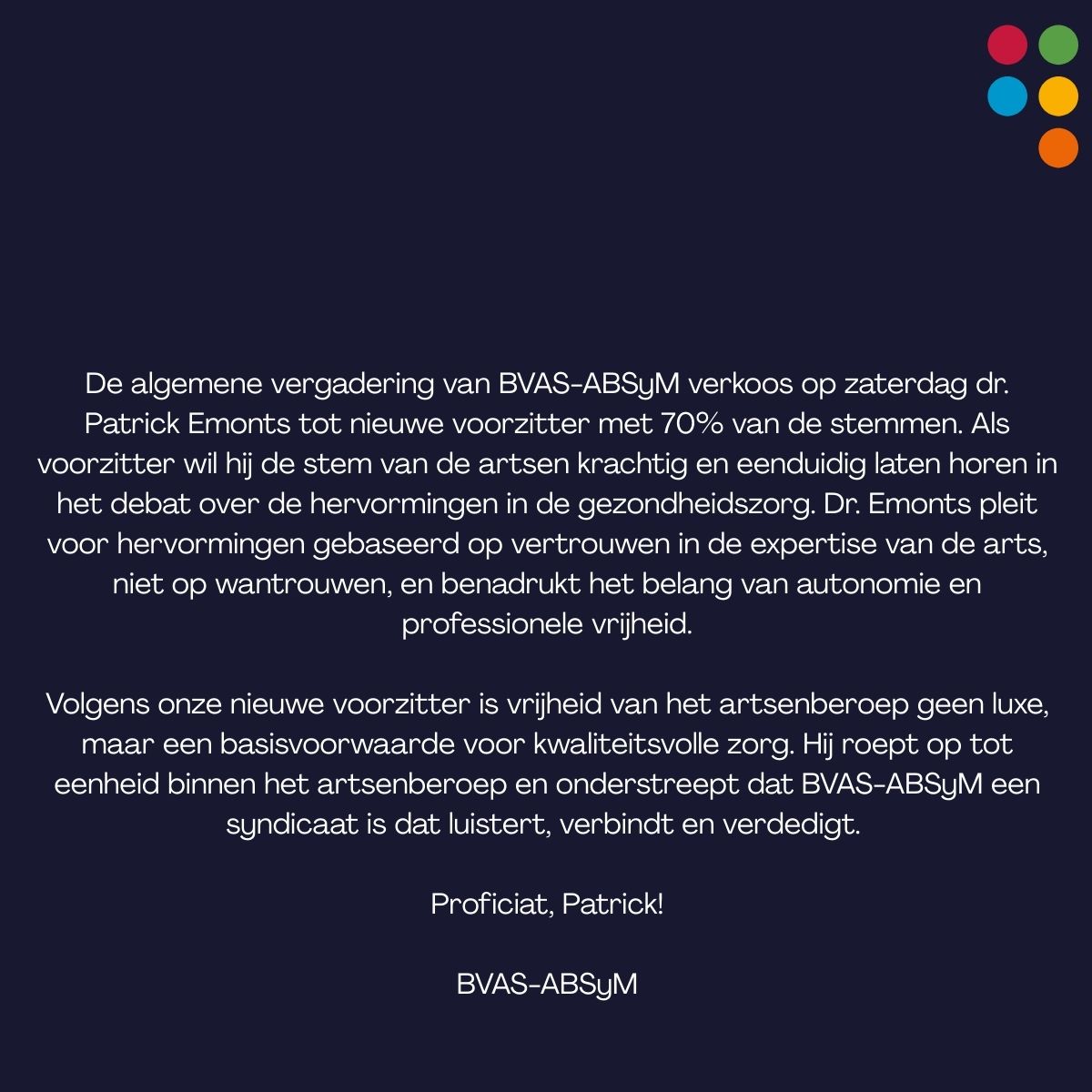 De algemene vergadering van BVAS-ABSyM verkoos op zaterdag dr. Patrick Emonts tot nieuwe voorzitter met 70% van de stemmen. Als voorzitter wil hij de stem van de artsen krachtig en eenduidig laten horen in het debat over de hervormingen in de gezondheidszorg. Dr. Emonts pleit voor hervormingen gebaseerd op vertrouwen in de expertise van de arts, niet op wantrouwen, en benadrukt het belang van autonomie en professionele vrijheid.

Volgens onze nieuwe voorzitter is vrijheid van het artsenberoep geen luxe, maar een basisvoorwaarde voor kwaliteitsvolle zorg. Hij roept op tot eenheid binnen het artsenberoep en onderstreept dat BVAS-ABSyM een syndicaat is dat luistert, verbindt en verdedigt.

Proficiat, Patrick!

BVAS-ABSyM